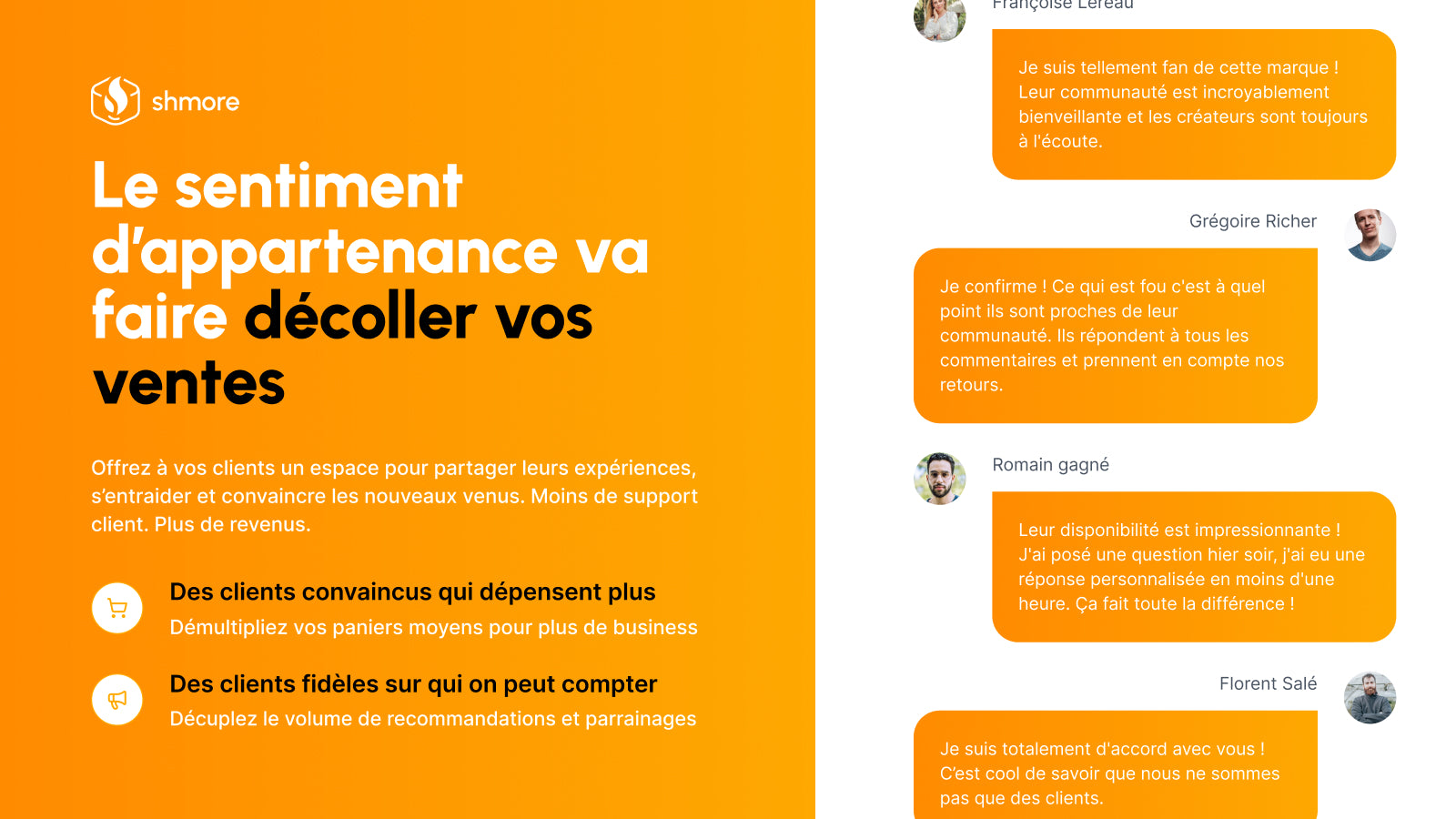 shmore

Le sentiment d'appartenance va faire décoller vos ventes

Offrez à vos clients un espace pour partager leurs expériences, s'entraider et convaincre les nouveaux venus. Moins de support client. Plus de revenus.

Des clients convaincus qui dépensent plus
Démultipliez vos paniers moyens pour plus de business

Des clients fidèles sur qui on peut compter
Décuplez le volume de recommandations et parrainages

Françoise Lereau

Je suis tellement fan de cette marque ! Leur communauté est incroyablement bienveillante et les créateurs sont toujours à l'écoute.

Grégoire Richer

Je confirme ! Ce qui est fou c'est à quel point ils sont proches de leur communauté. Ils répondent à tous les commentaires et prennent en compte nos retours.

Romain gagné

Leur disponibilité est impressionnante ! J'ai posé une question hier soir, j'ai eu une réponse personnalisée en moins d'une heure. Ça fait toute la différence !

Florent Salé

Je suis totalement d'accord avec vous ! C'est cool de savoir que nous ne sommes pas que des clients.